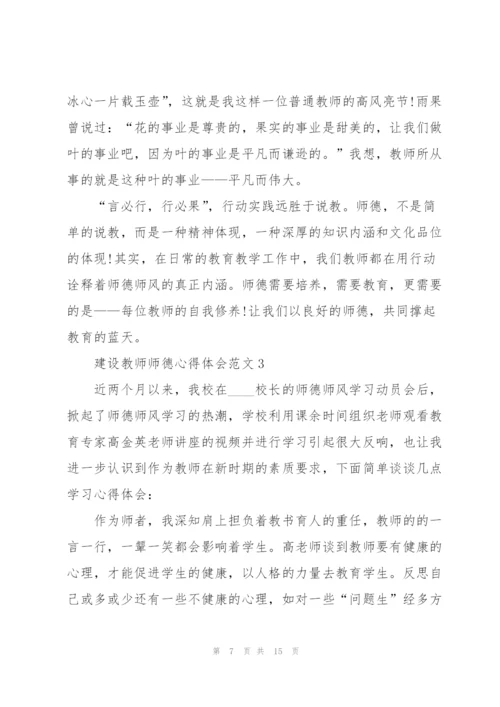 冰心一片载玉壶”，这就是我这样一位普通教师的高风亮节!雨果曾说过：“花的事业是尊贵的，果实的事业是甜美的，让我们做叶的事业吧，因为叶的事业是平凡而谦逊的。”我想，教师所从事的就是这种叶的事业——平凡而伟大。

“言必行，行必果”，行动实践远胜于说教。师德，不是简单的说教，而是一种精神体现，一种深厚的知识内涵和文化品位的体现!其实，在日常的教育教学工作中，我们教师都在用行动诠释着师德师风的真正内涵。师德需要培养，需要教育，更需要的是——每位教师的自我修养!让我们以良好的师德，共同撑起教育的蓝天。

建设教师师德心得体会范文3

近两个月以来，我校在____校长的师德师风学习动员会后，掀起了师德师风学习的热潮，学校利用课余时间组织老师观看教育专家高金英老师讲座的视频并进行学习引起很大反响，也让我进一步认识到作为教师在新时期的素质要求，下面简单谈谈几点学习心得体会：

作为师者，我深知肩上担负着教书育人的重任，教师的的一言一行，一颦一笑都会影响着学生。高老师谈到教师要有健康的心理，才能促进学生的健康，以人格的力量去教育学生。反思自己或多或少还有一些不健康的心理，如对一些“问题生”经多方

第 7 页 共 15 页